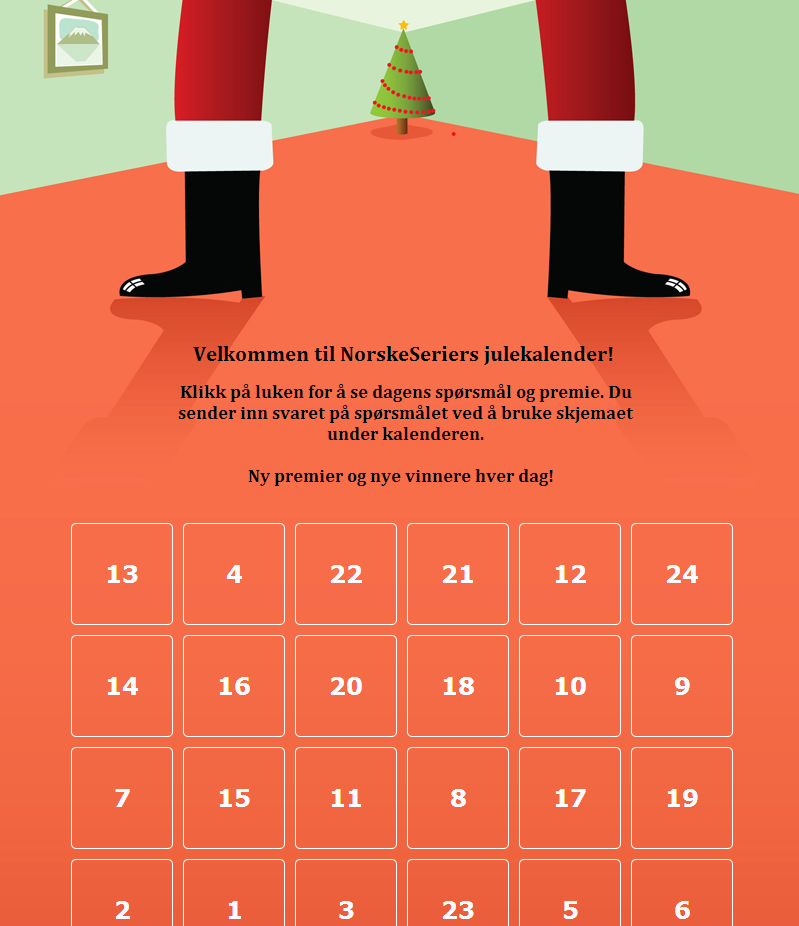 Velkommen til NorskeSeriers julekalender!

Klikk på luken for å se dagens spørsmål og premie. Du sender inn svaret på spørsmålet ved å bruke skjemaet under kalenderen.

Ny premier og nye vinnere hver dag!

13
4
22
21
12
24
14
16
20
18
10
9
7
15
11
8
17
19
2
1
3
23
5
6